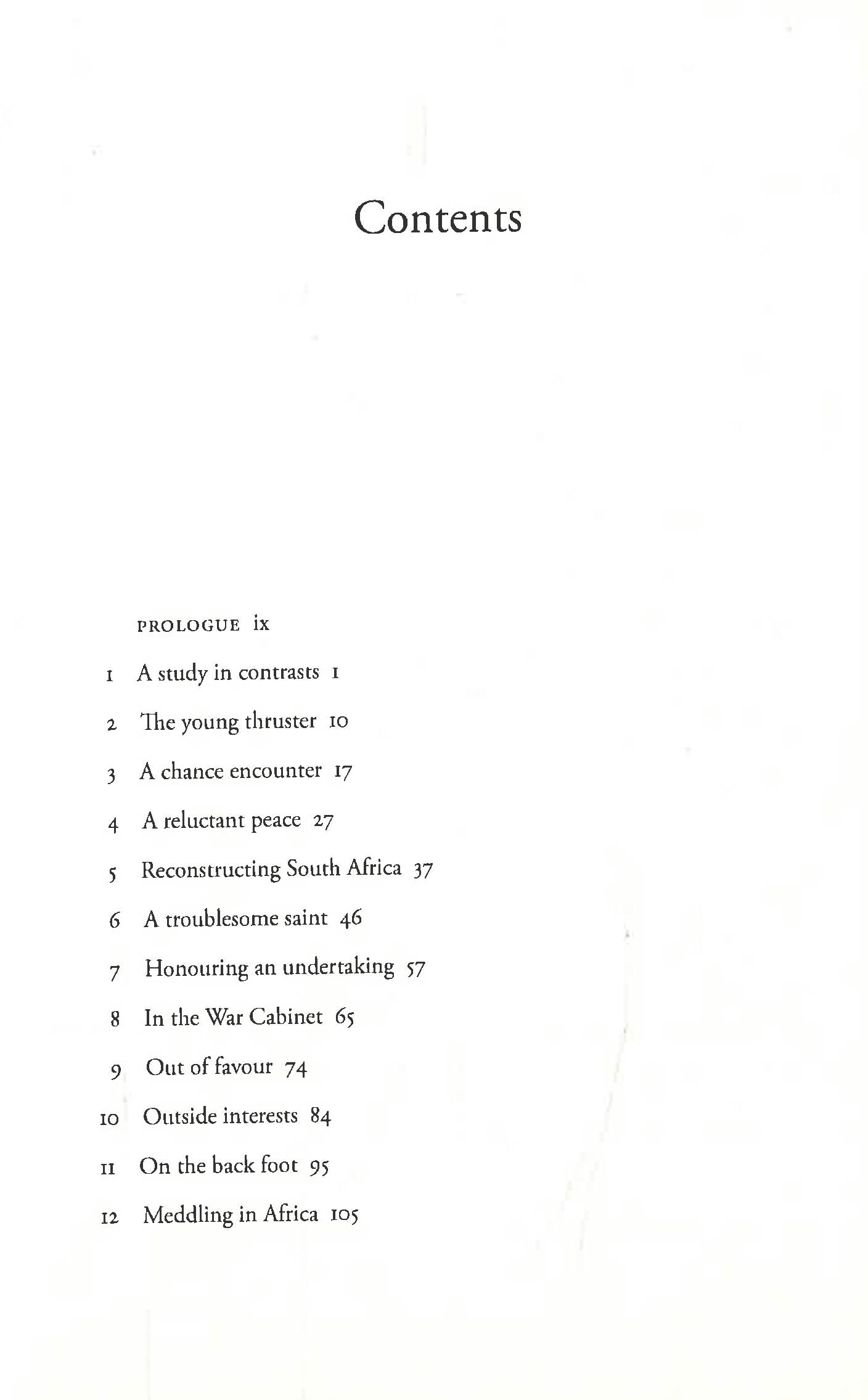 Contents

PROLOGUE ix

1 A study in contrasts 1

2 The young thruster 10

3 A chance encounter 17

4 A reluctant peace 27

5 Reconstructing South Africa 37

6 A troublesome saint 46

7 Honouring an undertaking 57

8 In the War Cabinet 65

9 Out of favour 74

10 Outside interests 84

11 On the back foot 95

12 Meddling in Africa 105